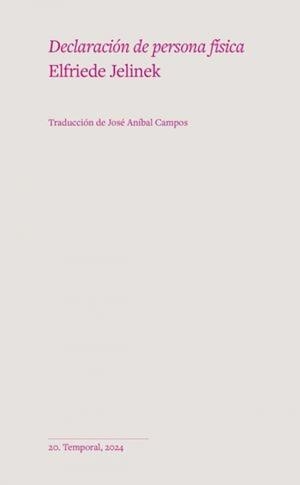 Declaración de persona física
Elfriede Jelinek

Traducción de José Aníbal Campos

20. Temporal, 2024